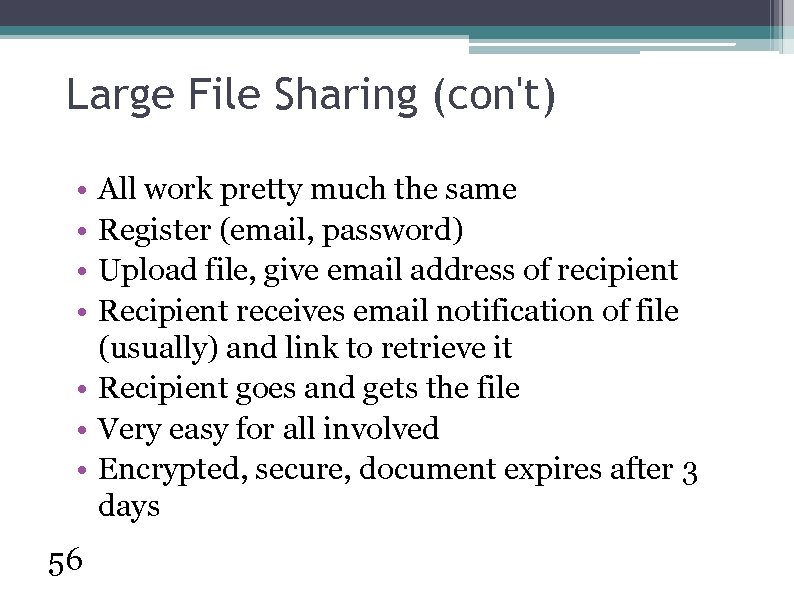 Large File Sharing (con't)

• All work pretty much the same
• Register (email, password)
• Upload file, give email address of recipient
• Recipient receives email notification of file (usually) and link to retrieve it
• Recipient goes and gets the file
• Very easy for all involved
• Encrypted, secure, document expires after 3 days

56